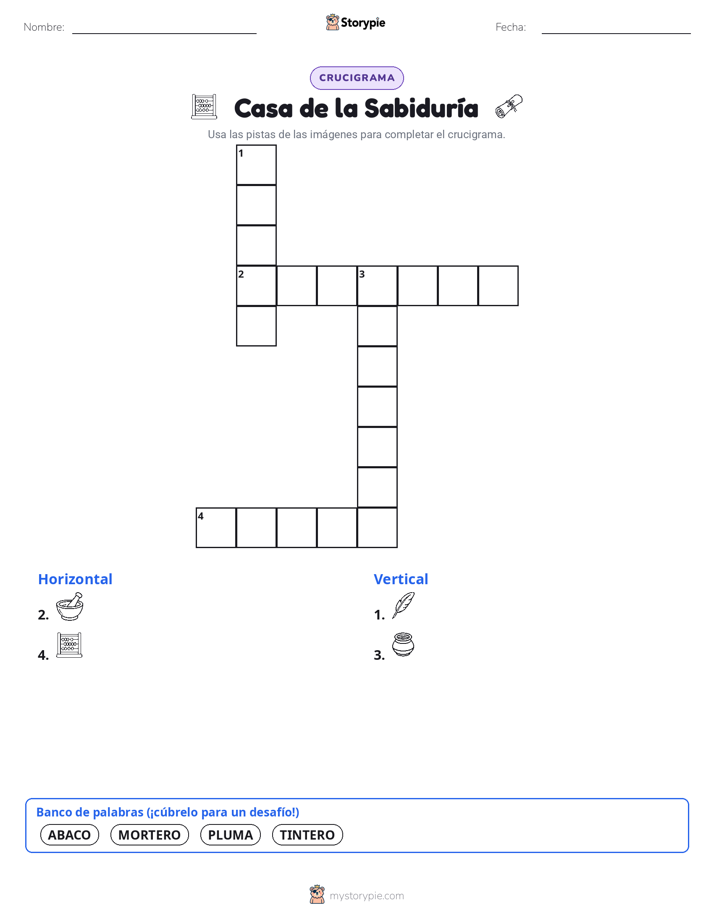 Nombre:

Storypie

Fecha:

CRUCIGRAMA

Casa de la Sabiduría

Usa las pistas de las imágenes para completar el crucigrama.

1

2

3

4

Horizontal

2.

4.

Vertical

1.

3.

Banco de palabras (¡cúbrelo para un desafío!)

ABACO MORTERO PLUMA TINTERO

mystorypie.com